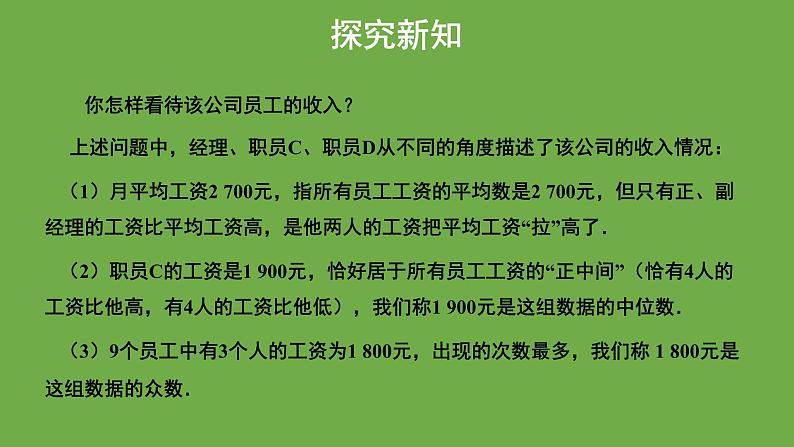 探究新知

你怎样看待该公司员工的收入？

上述问题中，经理、职员C、职员D从不同的角度描述了该公司的收入情况：

（1）月平均工资2 700元，指所有员工工资的平均数是2 700元，但只有正、副经理的工资比平均工资高，是他两人的工资把平均工资“拉”高了.

（2）职员C的工资是1 900元，恰好居于所有员工工资的“正中间”（恰有4人的工资比他高，有4人的工资比他低），我们称1 900元是这组数据的中位数.

（3）9个员工中有3个人的工资为1 800元，出现的次数最多，我们称 1 800元是这组数据的众数.